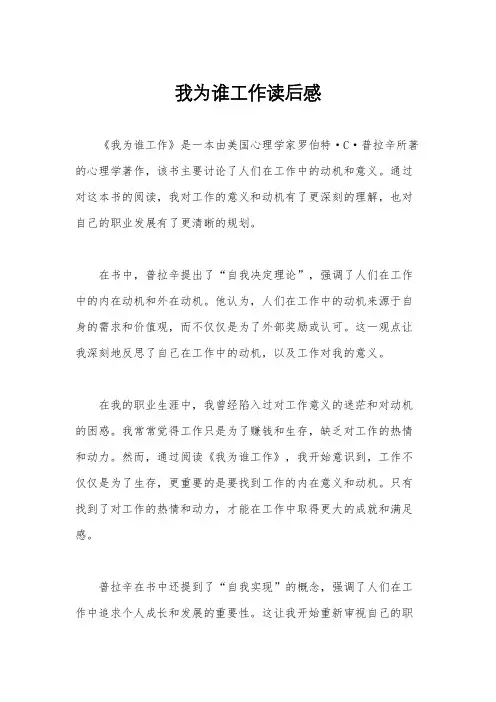 我为谁工作读后感

《我为谁工作》是一本由美国心理学家罗伯特·C·普拉辛所著的心理学著作，该书主要讨论了人们在工作中的动机和意义。通过对这本书的阅读，我对工作的意义和动机有了更深刻的理解，也对自己的职业发展有了更清晰的规划。

在书中，普拉辛提出了“自我决定理论”，强调了人们在工作中的内在动机和外在动机。他认为，人们在工作中的动机来源于自身的需求和价值观，而不仅仅是为了外部奖励或认可。这一观点让我深刻地反思了自己在工作中的动机，以及工作对我的意义。

在我的职业生涯中，我曾经陷入过对工作意义的迷茫和对动机的困惑。我常常觉得工作只是为了赚钱和生存，缺乏对工作的热情和动力。然而，通过阅读《我为谁工作》，我开始意识到，工作不仅仅是为了生存，更重要的是要找到工作的内在意义和动机。只有找到了对工作的热情和动力，才能在工作中取得更大的成就和满足感。

普拉辛在书中还提到了“自我实现”的概念，强调了人们在工作中追求个人成长和发展的重要性。这让我开始重新审视自己的职